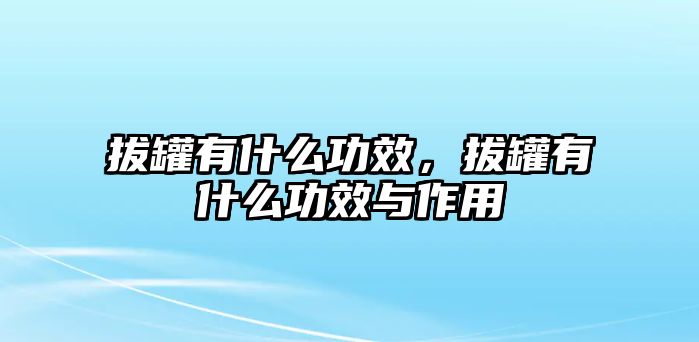 拔罐有什么功效，拔罐有什么功效与作用